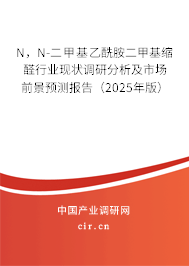 N，N-二甲基乙酰胺二甲基缩醛行业现状调研分析及市场前景预测报告（2025年版）

中国产业调研网
cir.cn